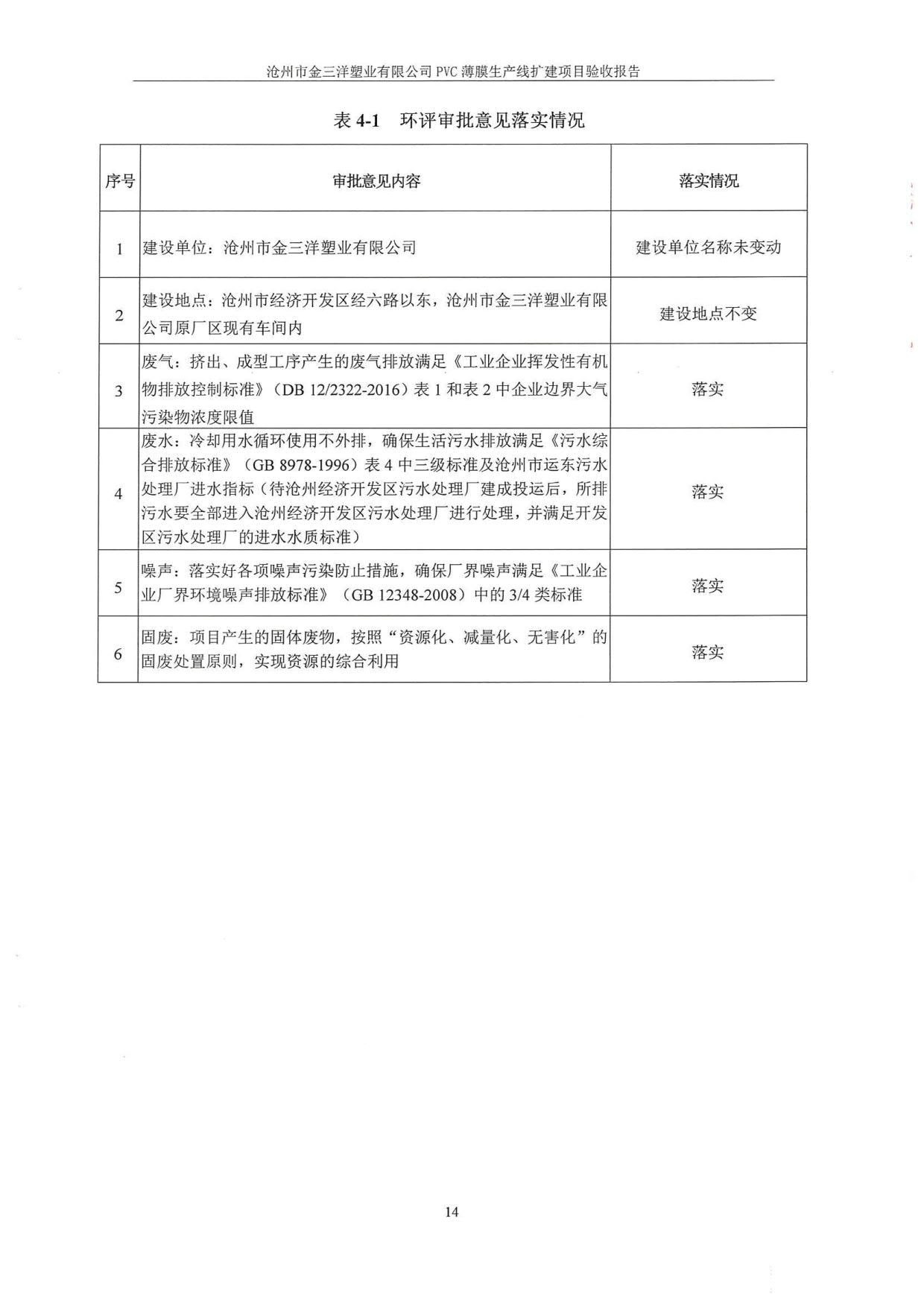 沧州市金三洋塑业有限公司 PVC 薄膜生产线扩建项目验收报告

表 4-1　环评审批意见落实情况

| 序号 | 审批意见内容 | 落实情况 |
|---|---|---|
| 1 | 建设单位：沧州市金三洋塑业有限公司 | 建设单位名称未变动 |
| 2 | 建设地点：沧州市经济开发区经六路以东，沧州市金三洋塑业有限公司原厂区现有车间内 | 建设地点不变 |
| 3 | 废气：挤出、成型工序产生的废气排放满足《工业企业挥发性有机物排放控制标准》（DB 12/2322-2016）表 1 和表 2 中企业边界大气污染物浓度限值 | 落实 |
| 4 | 废水：冷却用水循环使用不外排，确保生活污水排放满足《污水综合排放标准》（GB 8978-1996）表 4 中三级标准及沧州市运东污水处理厂进水指标（待沧州经济开发区污水处理厂建成投运后，所排污水要全部进入沧州经济开发区污水处理厂进行处理，并满足开发区污水处理厂的进水水质标准） | 落实 |
| 5 | 噪声：落实好各项噪声污染防止措施，确保厂界噪声满足《工业企业厂界环境噪声排放标准》（GB 12348-2008）中的 3/4 类标准 | 落实 |
| 6 | 固废：项目产生的固体废物，按照“资源化、减量化、无害化”的固废处置原则，实现资源的综合利用 | 落实 |

14